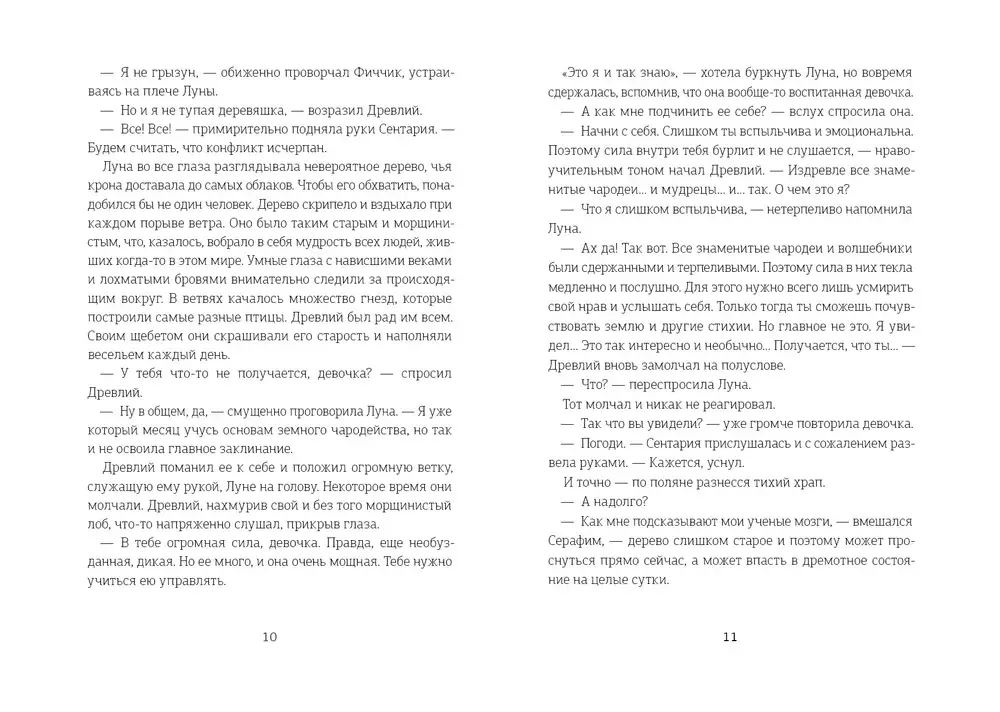 — Я не грызун, — обиженно проворчал Фиччик, устраиваясь на плече Луны.

— Но и я не тупая деревяшка, — возразил Древлий.

— Все! Все! — примирительно подняла руки Сентария. — Будем считать, что конфликт исчерпан.

Луна во все глаза разглядывала невероятное дерево, чья крона доставала до самых облаков. Чтобы его обхватить, понадобился бы не один человек. Дерево скрипело и вздыхало при каждом порыве ветра. Оно было таким старым и морщинистым, что, казалось, вобрало в себя мудрость всех людей, живших когда-то в этом мире. Умные глаза с нависшими веками и лохматыми бровями внимательно следили за происходящим вокруг. В ветвях качалось множество гнезд, которые построили самые разные птицы. Древлий был рад им всем. Своим щебетом они скрашивали его старость и наполняли весельем каждый день.

— У тебя что-то не получается, девочка? — спросил Древлий.

— Ну в общем, да, — смущенно проговорила Луна. — Я уже который месяц учусь основам земного чародейства, но так и не освоила главное заклинание.

Древлий поманил ее к себе и положил огромную ветку, служащую ему рукой, Луне на голову. Некоторое время они молчали. Древлий, нахмурив свой и без того морщинистый лоб, что-то напряженно слушал, прикрыв глаза.

— В тебе огромная сила, девочка. Правда, еще необузданная, дикая. Но ее много, и она очень мощная. Тебе нужно учиться ею управлять.

10

«Это я и так знаю», — хотела буркнуть Луна, но вовремя сдержалась, вспомнив, что она вообще-то воспитанная девочка.

— А как мне подчинить ее себе? — вслух спросила она.

— Начни с себя. Слишком ты вспыльчива и эмоциональна. Поэтому сила внутри тебя бурлит и не слушается, — нравоучительным тоном начал Древлий. — Издревле все знаменитые чародеи... и мудрецы... и... так. О чем это я?

— Что я слишком вспыльчива, — нетерпеливо напомнила Луна.

— Ах да! Так вот. Все знаменитые чародеи и волшебники были сдержанными и терпеливыми. Поэтому сила в них текла медленно и послушно. Для этого нужно всего лишь усмирить свой нрав и услышать себя. Только тогда ты сможешь почувствовать землю и другие стихии. Но главное не это. Я увидел... Это так интересно и необычно... Получается, что ты... — Древлий вновь замолчал на полуслове.

— Что? — переспросила Луна.

Тот молчал и никак не реагировал.

— Так что вы увидели? — уже громче повторила девочка.

— Погоди. — Сентария прислушалась и с сожалением развела руками. — Кажется, уснул.

И точно — по поляне разнесся тихий храп.

— А надолго?

— Как мне подсказывают мои ученые мозги, — вмешался Серафим, — дерево слишком старое и поэтому может проснуться прямо сейчас, а может впасть в дремотное состояние на целые сутки.

11